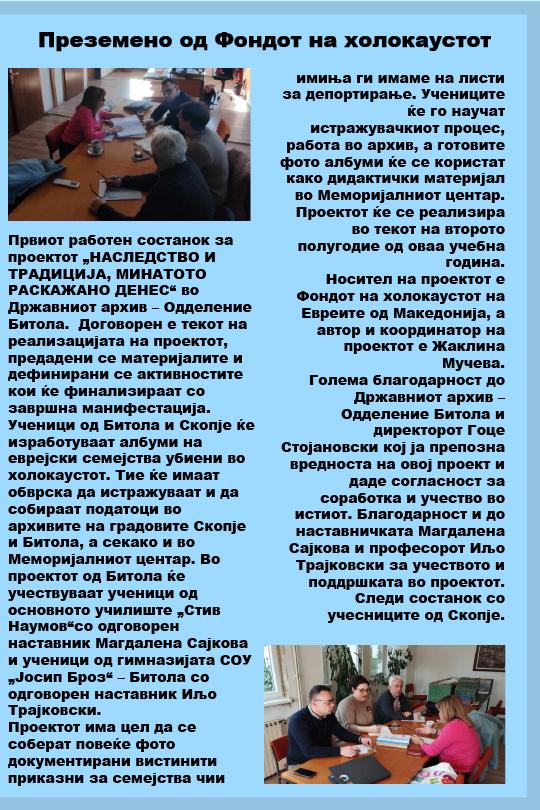 Преземено од Фондот на холокаустот

Првиот работен состанок за проектот „НАСЛЕДСТВО И ТРАДИЦИЈА, МИНАТОТО РАСКАЖАНО ДЕНЕС“ во Државниот архив – Одделение Битола. Договорен е текот на реализацијата на проектот, предадени се материјалите и дефинирани се активностите кои ќе финализираат со завршна манифестација. Ученици од Битола и Скопје ќе изработуваат албуми на еврејски семејства убиени во холокаустот. Тие ќе имаат обврска да истражуваат и да собираат податоци во архивите на градовите Скопје и Битола, а секако и во Меморијалниот центар. Во проектот од Битола ќе учествуваат ученици од основното училиште „Стив Наумов“со одговорен наставник Магдалена Сајкова и ученици од гимназијата СОУ „Јосип Броз“ – Битола со одговорен наставник Иљо Трајковски.
Проектот има цел да се соберат повеќе фото документирани вистинити приказни за семејства чии имиња ги имаме на листи за депортирање. Учениците ќе го научат истражувачкиот процес, работа во архив, а готовите фото албуми ќе се користат како дидактички материјал во Меморијалниот центар. Проектот ќе се реализира во текот на второто полугодие од оваа учебна година.
Носител на проектот е Фондот на холокаустот на Евреите од Македонија, а автор и координатор на проектот е Жаклина Мучева.
Голема благодарност до Државниот архив – Одделение Битола и директорот Гоце Стојановски кој ја препозна вредноста на овој проект и даде согласност за соработка и учество во истиот. Благодарност и до наставничката Магдалена Сајкова и професорот Иљо Трајковски за учеството и поддршката во проектот.
Следи состанок со учесниците од Скопје.